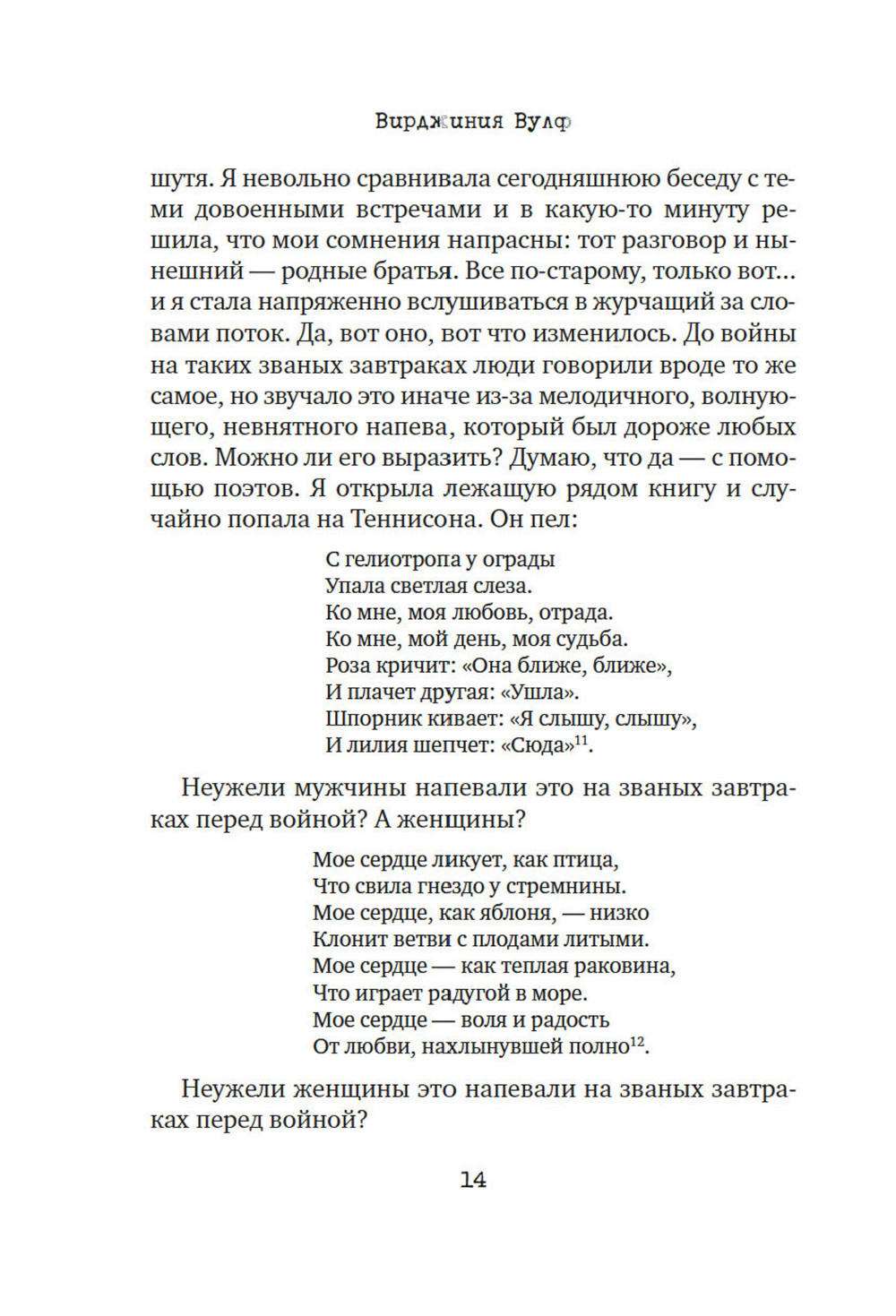 Вирджиния Вулф

шутя. Я невольно сравнивала сегодняшнюю беседу с теми довоенными встречами и в какую-то минуту решила, что мои сомнения напрасны: тот разговор и нынешний — родные братья. Все по-старому, только вот... и я стала напряженно вслушиваться в журчащий за словами поток. Да, вот оно, вот что изменилось. До войны на таких званых завтраках люди говорили вроде то же самое, но звучало это иначе из-за мелодичного, волнующего, невнятного напева, который был дороже любых слов. Можно ли его выразить? Думаю, что да — с помощью поэтов. Я открыла лежащую рядом книгу и случайно попала на Теннисона. Он пел:

С гелиотропа у ограды
Упала светлая слеза.
Ко мне, моя любовь, отрада.
Ко мне, мой день, моя судьба.
Роза кричит: «Она ближе, ближе»,
И плачет другая: «Ушла».
Шпорник кивает: «Я слышу, слышу»,
И лилия шепчет: «Сюда»$^{11}$.

Неужели мужчины напевали это на званых завтраках перед войной? А женщины?

Мое сердце ликует, как птица,
Что свила гнездо у стремнины.
Мое сердце, как яблоня, — низко
Клонит ветви с плодами литыми.
Мое сердце — как теплая раковина,
Что играет радугой в море.
Мое сердце — воля и радость
От любви, нахлынувшей полно$^{12}$.

Неужели женщины это напевали на званых завтраках перед войной?

14